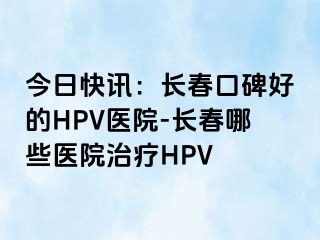 今日快讯：长春口碑好的HPV医院-长春哪些医院治疗HPV